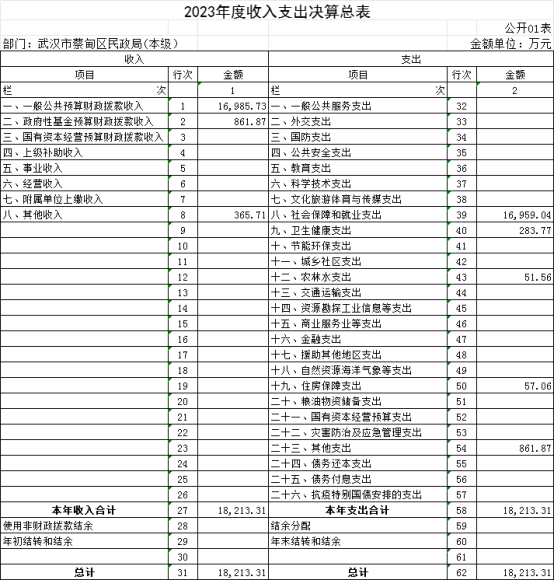 2023年度收入支出决算总表

公开01表

部门：武汉市蔡甸区民政局(本级)

金额单位：万元

| 收入 | | | 支出 | | |
|---|---|---|---|---|---|
| 项目 | 行次 | 金额 | 项目 | 行次 | 金额 |
| 栏　次 | | 1 | 栏　次 | | 2 |
| 一、一般公共预算财政拨款收入 | 1 | 16,985.73 | 一、一般公共服务支出 | 32 | |
| 二、政府性基金预算财政拨款收入 | 2 | 861.87 | 二、外交支出 | 33 | |
| 三、国有资本经营预算财政拨款收入 | 3 | | 三、国防支出 | 34 | |
| 四、上级补助收入 | 4 | | 四、公共安全支出 | 35 | |
| 五、事业收入 | 5 | | 五、教育支出 | 36 | |
| 六、经营收入 | 6 | | 六、科学技术支出 | 37 | |
| 七、附属单位上缴收入 | 7 | | 七、文化旅游体育与传媒支出 | 38 | |
| 八、其他收入 | 8 | 365.71 | 八、社会保障和就业支出 | 39 | 16,959.04 |
| | 9 | | 九、卫生健康支出 | 40 | 283.77 |
| | 10 | | 十、节能环保支出 | 41 | |
| | 11 | | 十一、城乡社区支出 | 42 | |
| | 12 | | 十二、农林水支出 | 43 | 51.56 |
| | 13 | | 十三、交通运输支出 | 44 | |
| | 14 | | 十四、资源勘探工业信息等支出 | 45 | |
| | 15 | | 十五、商业服务业等支出 | 46 | |
| | 16 | | 十六、金融支出 | 47 | |
| | 17 | | 十七、援助其他地区支出 | 48 | |
| | 18 | | 十八、自然资源海洋气象等支出 | 49 | |
| | 19 | | 十九、住房保障支出 | 50 | 57.06 |
| | 20 | | 二十、粮油物资储备支出 | 51 | |
| | 21 | | 二十一、国有资本经营预算支出 | 52 | |
| | 22 | | 二十二、灾害防治及应急管理支出 | 53 | |
| | 23 | | 二十三、其他支出 | 54 | 861.87 |
| | 24 | | 二十四、债务还本支出 | 55 | |
| | 25 | | 二十五、债务付息支出 | 56 | |
| | 26 | | 二十六、抗疫特别国债安排的支出 | 57 | |
| 本年收入合计 | 27 | 18,213.31 | 本年支出合计 | 58 | 18,213.31 |
| 使用非财政拨款结余 | 28 | | 结余分配 | 59 | |
| 年初结转和结余 | 29 | | 年末结转和结余 | 60 | |
| | 30 | | | 61 | |
| 总计 | 31 | 18,213.31 | 总计 | 62 | 18,213.31 |